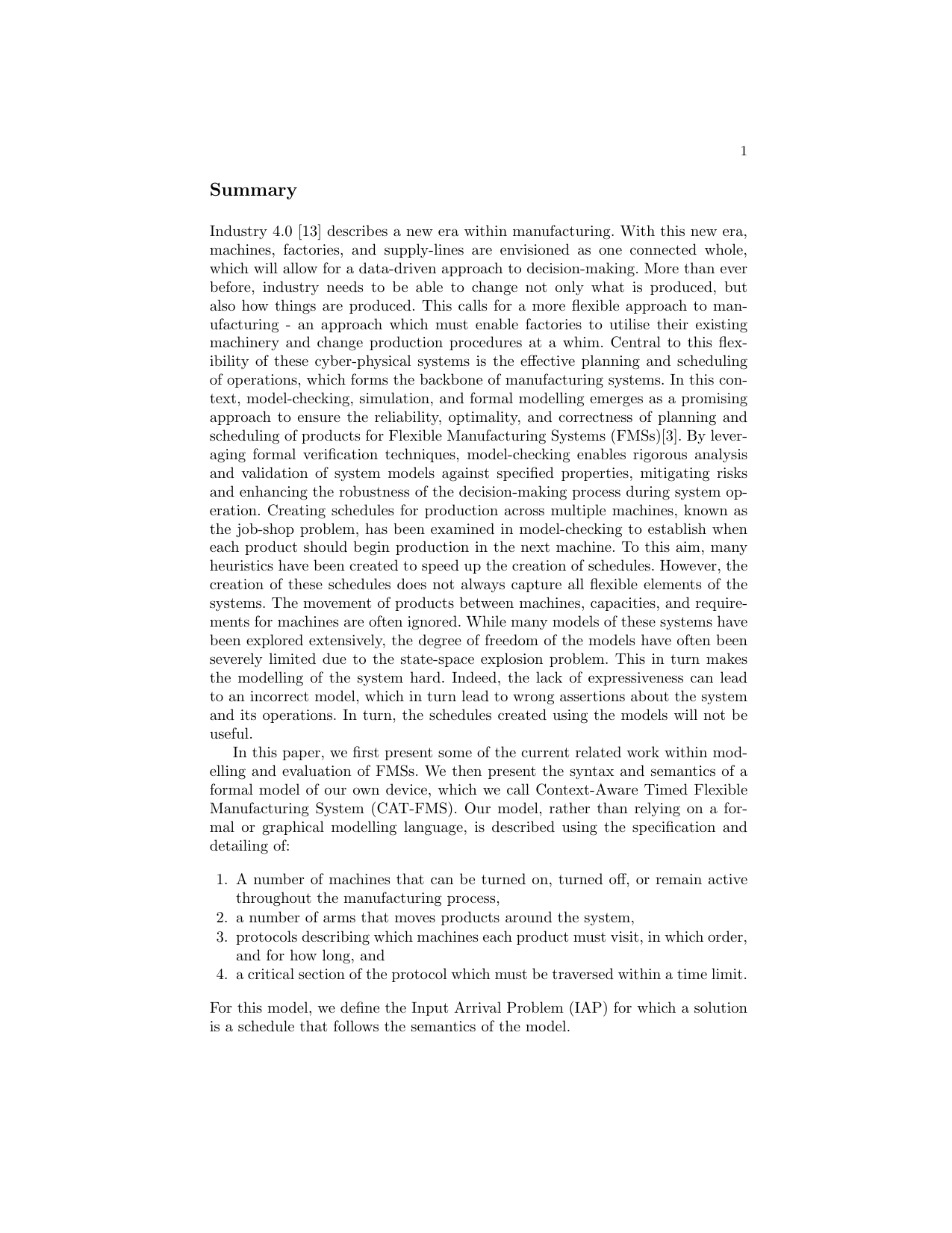 1

Summary

Industry 4.0 [13] describes a new era within manufacturing. With this new era, machines, factories, and supply-lines are envisioned as one connected whole, which will allow for a data-driven approach to decision-making. More than ever before, industry needs to be able to change not only what is produced, but also how things are produced. This calls for a more flexible approach to manufacturing - an approach which must enable factories to utilise their existing machinery and change production procedures at a whim. Central to this flexibility of these cyber-physical systems is the effective planning and scheduling of operations, which forms the backbone of manufacturing systems. In this context, model-checking, simulation, and formal modelling emerges as a promising approach to ensure the reliability, optimality, and correctness of planning and scheduling of products for Flexible Manufacturing Systems (FMSs)[3]. By leveraging formal verification techniques, model-checking enables rigorous analysis and validation of system models against specified properties, mitigating risks and enhancing the robustness of the decision-making process during system operation. Creating schedules for production across multiple machines, known as the job-shop problem, has been examined in model-checking to establish when each product should begin production in the next machine. To this aim, many heuristics have been created to speed up the creation of schedules. However, the creation of these schedules does not always capture all flexible elements of the systems. The movement of products between machines, capacities, and requirements for machines are often ignored. While many models of these systems have been explored extensively, the degree of freedom of the models have often been severely limited due to the state-space explosion problem. This in turn makes the modelling of the system hard. Indeed, the lack of expressiveness can lead to an incorrect model, which in turn lead to wrong assertions about the system and its operations. In turn, the schedules created using the models will not be useful.

In this paper, we first present some of the current related work within modelling and evaluation of FMSs. We then present the syntax and semantics of a formal model of our own device, which we call Context-Aware Timed Flexible Manufacturing System (CAT-FMS). Our model, rather than relying on a formal or graphical modelling language, is described using the specification and detailing of:

1. A number of machines that can be turned on, turned off, or remain active throughout the manufacturing process,
2. a number of arms that moves products around the system,
3. protocols describing which machines each product must visit, in which order, and for how long, and
4. a critical section of the protocol which must be traversed within a time limit.

For this model, we define the Input Arrival Problem (IAP) for which a solution is a schedule that follows the semantics of the model.